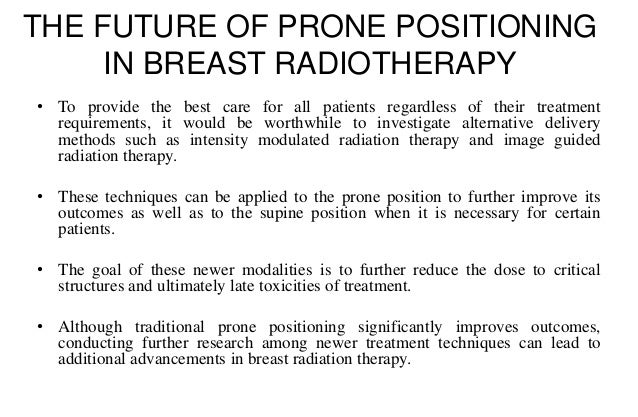 THE FUTURE OF PRONE POSITIONING IN BREAST RADIOTHERAPY

• To provide the best care for all patients regardless of their treatment requirements, it would be worthwhile to investigate alternative delivery methods such as intensity modulated radiation therapy and image guided radiation therapy.

• These techniques can be applied to the prone position to further improve its outcomes as well as to the supine position when it is necessary for certain patients.

• The goal of these newer modalities is to further reduce the dose to critical structures and ultimately late toxicities of treatment.

• Although traditional prone positioning significantly improves outcomes, conducting further research among newer treatment techniques can lead to additional advancements in breast radiation therapy.